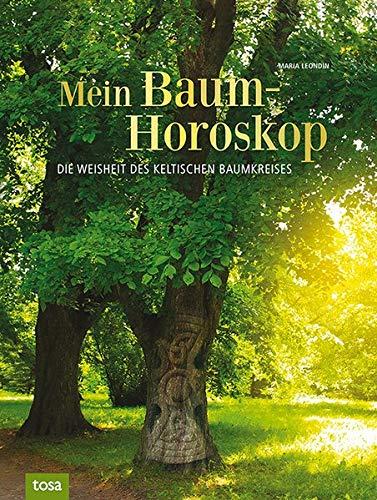 MARIA LEONDIN

Mein Baum-Horoskop

DIE WEISHEIT DES KELTISCHEN BAUMKREISES

tosa